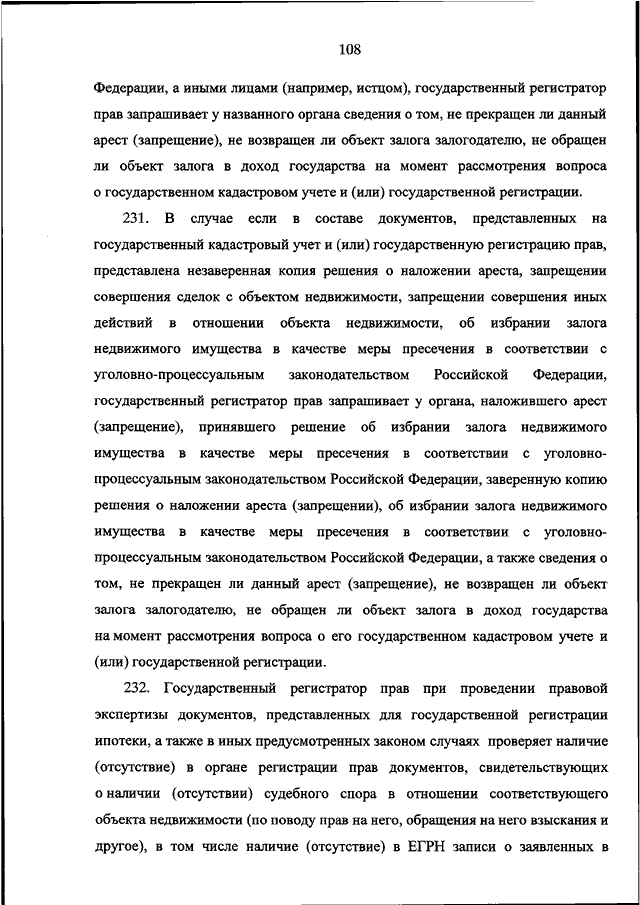 108

Федерации, а иными лицами (например, истцом), государственный регистратор прав запрашивает у названного органа сведения о том, не прекращен ли данный арест (запрещение), не возвращен ли объект залога залогодателю, не обращен ли объект залога в доход государства на момент рассмотрения вопроса о государственном кадастровом учете и (или) государственной регистрации.

231. В случае если в составе документов, представленных на государственный кадастровый учет и (или) государственную регистрацию прав, представлена незаверенная копия решения о наложении ареста, запрещении совершения сделок с объектом недвижимости, запрещении совершения иных действий в отношении объекта недвижимости, об избрании залога недвижимого имущества в качестве меры пресечения в соответствии с уголовно-процессуальным законодательством Российской Федерации, государственный регистратор прав запрашивает у органа, наложившего арест (запрещение), принявшего решение об избрании залога недвижимого имущества в качестве меры пресечения в соответствии с уголовно-процессуальным законодательством Российской Федерации, заверенную копию решения о наложении ареста (запрещении), об избрании залога недвижимого имущества в качестве меры пресечения в соответствии с уголовно-процессуальным законодательством Российской Федерации, а также сведения о том, не прекращен ли данный арест (запрещение), не возвращен ли объект залога залогодателю, не обращен ли объект залога в доход государства на момент рассмотрения вопроса о его государственном кадастровом учете и (или) государственной регистрации.

232. Государственный регистратор прав при проведении правовой экспертизы документов, представленных для государственной регистрации ипотеки, а также в иных предусмотренных законом случаях проверяет наличие (отсутствие) в органе регистрации прав документов, свидетельствующих о наличии (отсутствии) судебного спора в отношении соответствующего объекта недвижимости (по поводу прав на него, обращения на него взыскания и другое), в том числе наличие (отсутствие) в ЕГРН записи о заявленных в